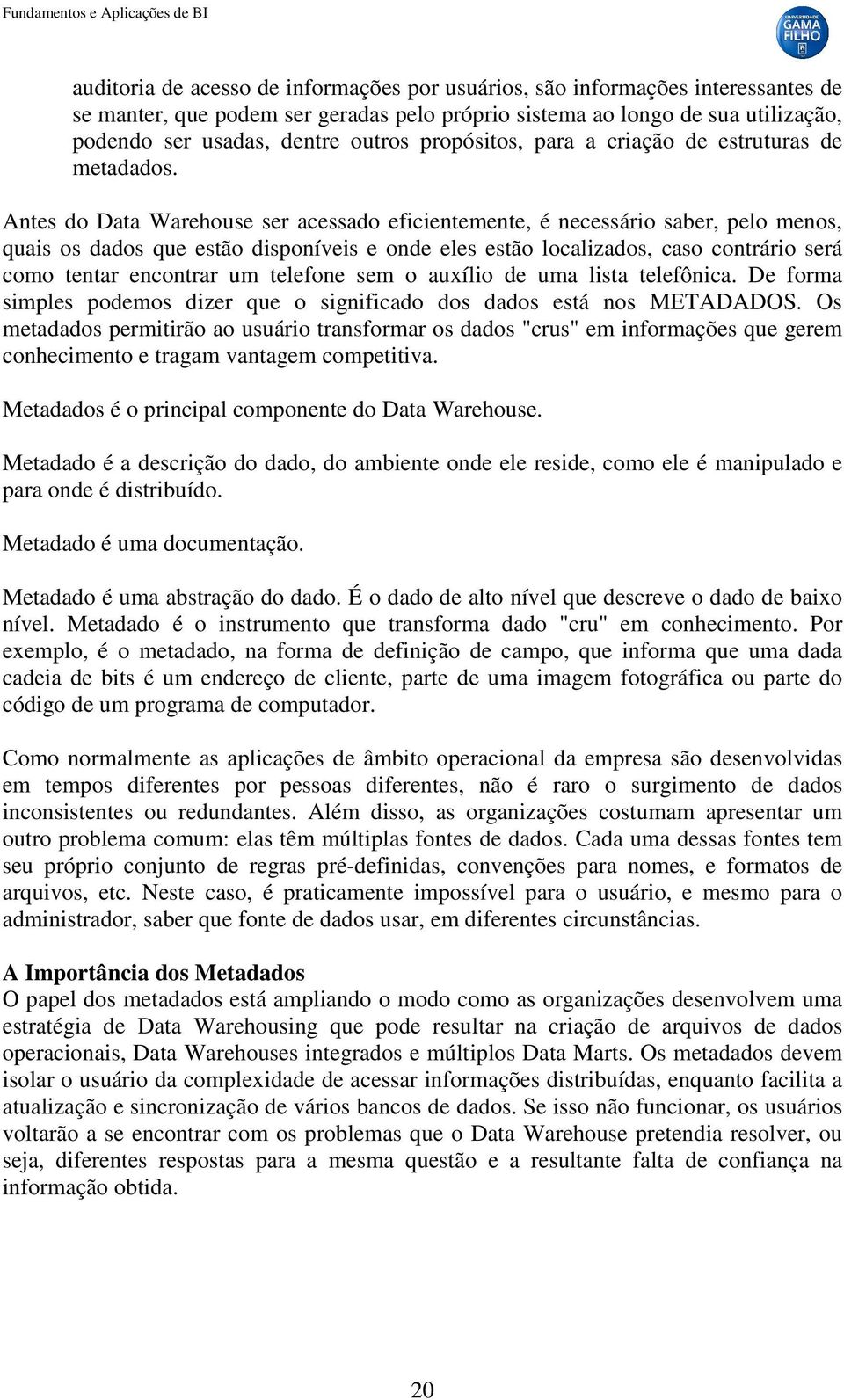 Fundamentos e Aplicações de BI

UNIVERSIDADE GAMA FILHO

auditoria de acesso de informações por usuários, são informações interessantes de se manter, que podem ser geradas pelo próprio sistema ao longo de sua utilização, podendo ser usadas, dentre outros propósitos, para a criação de estruturas de metadados.

Antes do Data Warehouse ser acessado eficientemente, é necessário saber, pelo menos, quais os dados que estão disponíveis e onde eles estão localizados, caso contrário será como tentar encontrar um telefone sem o auxílio de uma lista telefônica. De forma simples podemos dizer que o significado dos dados está nos METADADOS. Os metadados permitirão ao usuário transformar os dados "crus" em informações que gerem conhecimento e tragam vantagem competitiva.

Metadados é o principal componente do Data Warehouse.

Metadado é a descrição do dado, do ambiente onde ele reside, como ele é manipulado e para onde é distribuído.

Metadado é uma documentação.

Metadado é uma abstração do dado. É o dado de alto nível que descreve o dado de baixo nível. Metadado é o instrumento que transforma dado "cru" em conhecimento. Por exemplo, é o metadado, na forma de definição de campo, que informa que uma dada cadeia de bits é um endereço de cliente, parte de uma imagem fotográfica ou parte do código de um programa de computador.

Como normalmente as aplicações de âmbito operacional da empresa são desenvolvidas em tempos diferentes por pessoas diferentes, não é raro o surgimento de dados inconsistentes ou redundantes. Além disso, as organizações costumam apresentar um outro problema comum: elas têm múltiplas fontes de dados. Cada uma dessas fontes tem seu próprio conjunto de regras pré-definidas, convenções para nomes, e formatos de arquivos, etc. Neste caso, é praticamente impossível para o usuário, e mesmo para o administrador, saber que fonte de dados usar, em diferentes circunstâncias.

A Importância dos Metadados
O papel dos metadados está ampliando o modo como as organizações desenvolvem uma estratégia de Data Warehousing que pode resultar na criação de arquivos de dados operacionais, Data Warehouses integrados e múltiplos Data Marts. Os metadados devem isolar o usuário da complexidade de acessar informações distribuídas, enquanto facilita a atualização e sincronização de vários bancos de dados. Se isso não funcionar, os usuários voltarão a se encontrar com os problemas que o Data Warehouse pretendia resolver, ou seja, diferentes respostas para a mesma questão e a resultante falta de confiança na informação obtida.

20